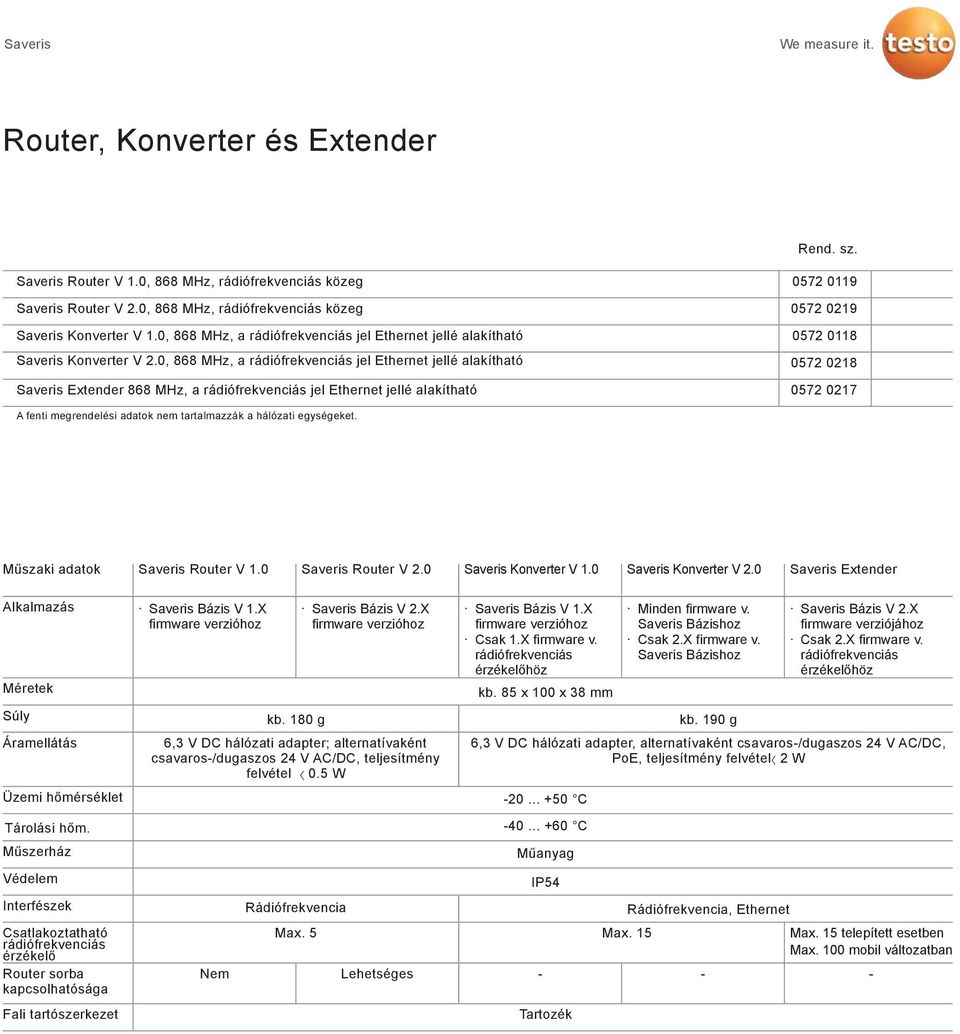 Saveris

We measure it.

testo

Router, Konverter és Extender

| | Rend. sz. |
|---|---|
| Saveris Router V 1.0, 868 MHz, rádiófrekvenciás közeg | 0572 0119 |
| Saveris Router V 2.0, 868 MHz, rádiófrekvenciás közeg | 0572 0219 |
| Saveris Konverter V 1.0, 868 MHz, a rádiófrekvenciás jel Ethernet jellé alakítható | 0572 0118 |
| Saveris Konverter V 2.0, 868 MHz, a rádiófrekvenciás jel Ethernet jellé alakítható | 0572 0218 |
| Saveris Extender 868 MHz, a rádiófrekvenciás jel Ethernet jellé alakítható | 0572 0217 |

A fenti megrendelési adatok nem tartalmazzák a hálózati egységeket.

| Műszaki adatok | Saveris Router V 1.0 | Saveris Router V 2.0 | Saveris Konverter V 1.0 | Saveris Konverter V 2.0 | Saveris Extender |
|---|---|---|---|---|---|
| Alkalmazás | · Saveris Bázis V 1.X firmware verzióhoz | · Saveris Bázis V 2.X firmware verzióhoz | · Saveris Bázis V 1.X firmware verzióhoz · Csak 1.X firmware v. rádiófrekvenciás érzékelőhöz | · Minden firmware v. Saveris Bázishoz · Csak 2.X firmware v. Saveris Bázishoz | · Saveris Bázis V 2.X firmware verziójához · Csak 2.X firmware v. rádiófrekvenciás érzékelőhöz |
| Méretek | kb. 85 x 100 x 38 mm | | | | |
| Súly | kb. 180 g | | kb. 190 g | | |
| Áramellátás | 6,3 V DC hálózati adapter; alternatívaként csavaros-/dugaszos 24 V AC/DC, teljesítmény felvétel < 0.5 W | | 6,3 V DC hálózati adapter, alternatívaként csavaros-/dugaszos 24 V AC/DC, PoE, teljesítmény felvétel< 2 W | | |
| Üzemi hőmérséklet | -20 ... +50 °C | | | | |
| Tárolási hőm. | -40 ... +60 °C | | | | |
| Műszerház | Műanyag | | | | |
| Védelem | IP54 | | | | |
| Interfészek | Rádiófrekvencia | | Rádiófrekvencia, Ethernet | | |
| Csatlakoztatható rádiófrekvenciás érzékelő | Max. 5 | | Max. 15 | | Max. 15 telepített esetben Max. 100 mobil változatban |
| Router sorba kapcsolhatósága | Nem | Lehetséges | - | - | - |
| Fali tartószerkezet | Tartozék | | | | |